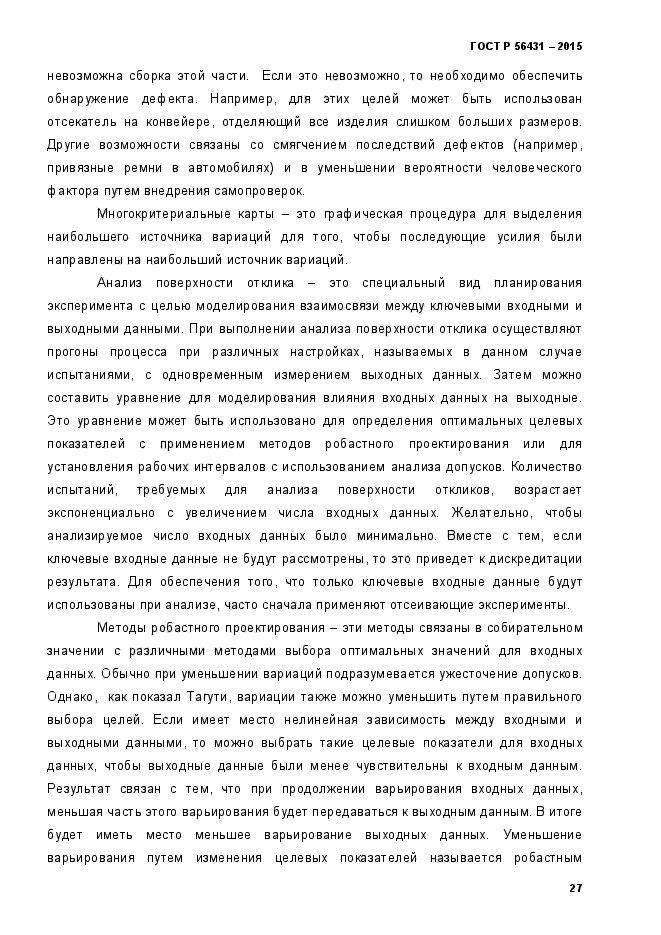 ГОСТ Р 56431 – 2015

невозможна сборка этой части. Если это невозможно, то необходимо обеспечить обнаружение дефекта. Например, для этих целей может быть использован отсекатель на конвейере, отделяющий все изделия слишком больших размеров. Другие возможности связаны со смягчением последствий дефектов (например, привязные ремни в автомобилях) и в уменьшении вероятности человеческого фактора путем внедрения самопроверок.

Многокритериальные карты – это графическая процедура для выделения наибольшего источника вариаций для того, чтобы последующие усилия были направлены на наибольший источник вариаций.

Анализ поверхности отклика – это специальный вид планирования эксперимента с целью моделирования взаимосвязи между ключевыми входными и выходными данными. При выполнении анализа поверхности отклика осуществляют прогоны процесса при различных настройках, называемых в данном случае испытаниями, с одновременным измерением выходных данных. Затем можно составить уравнение для моделирования влияния входных данных на выходные. Это уравнение может быть использовано для определения оптимальных целевых показателей с применением методов робастного проектирования или для установления рабочих интервалов с использованием анализа допусков. Количество испытаний, требуемых для анализа поверхности откликов, возрастает экспоненциально с увеличением числа входных данных. Желательно, чтобы анализируемое число входных данных было минимально. Вместе с тем, если ключевые входные данные не будут рассмотрены, то это приведет к дискредитации результата. Для обеспечения того, что только ключевые входные данные будут использованы при анализе, часто сначала применяют отсеивающие эксперименты.

Методы робастного проектирования – эти методы связаны в собирательном значении с различными методами выбора оптимальных значений для входных данных. Обычно при уменьшении вариаций подразумевается ужесточение допусков. Однако, как показал Тагути, вариации также можно уменьшить путем правильного выбора целей. Если имеет место нелинейная зависимость между входными и выходными данными, то можно выбрать такие целевые показатели для входных данных, чтобы выходные данные были менее чувствительны к входным данным. Результат связан с тем, что при продолжении варьирования входных данных, меньшая часть этого варьирования будет передаваться к выходным данным. В итоге будет иметь место меньшее варьирование выходных данных. Уменьшение варьирования путем изменения целевых показателей называется робастным

27